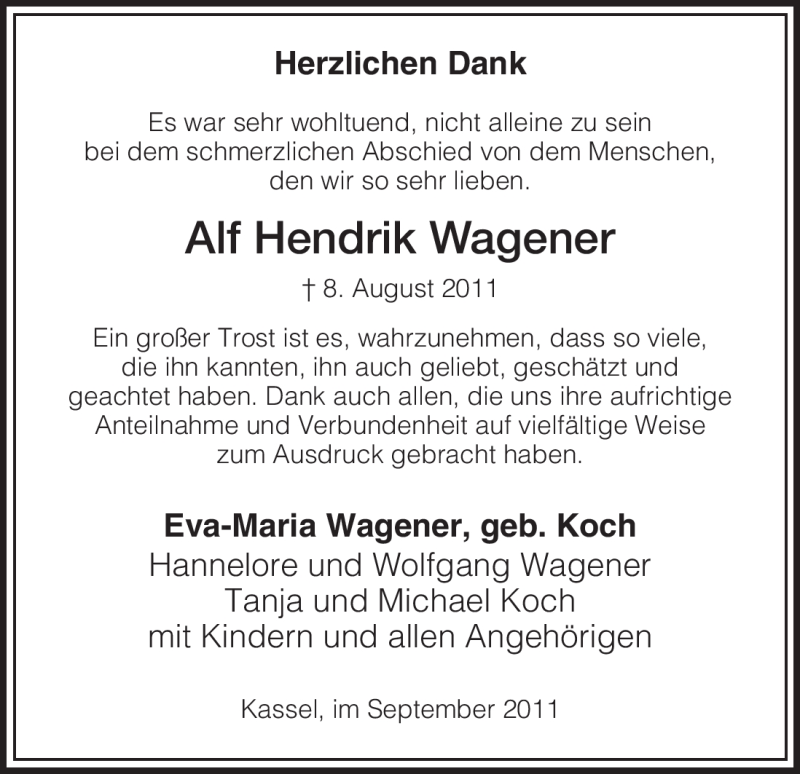 Herzlichen Dank

Es war sehr wohltuend, nicht alleine zu sein bei dem schmerzlichen Abschied von dem Menschen, den wir so sehr lieben.

Alf Hendrik Wagener

† 8. August 2011

Ein großer Trost ist es, wahrzunehmen, dass so viele, die ihn kannten, ihn auch geliebt, geschätzt und geachtet haben. Dank auch allen, die uns ihre aufrichtige Anteilnahme und Verbundenheit auf vielfältige Weise zum Ausdruck gebracht haben.

Eva-Maria Wagener, geb. Koch
Hannelore und Wolfgang Wagener
Tanja und Michael Koch
mit Kindern und allen Angehörigen

Kassel, im September 2011